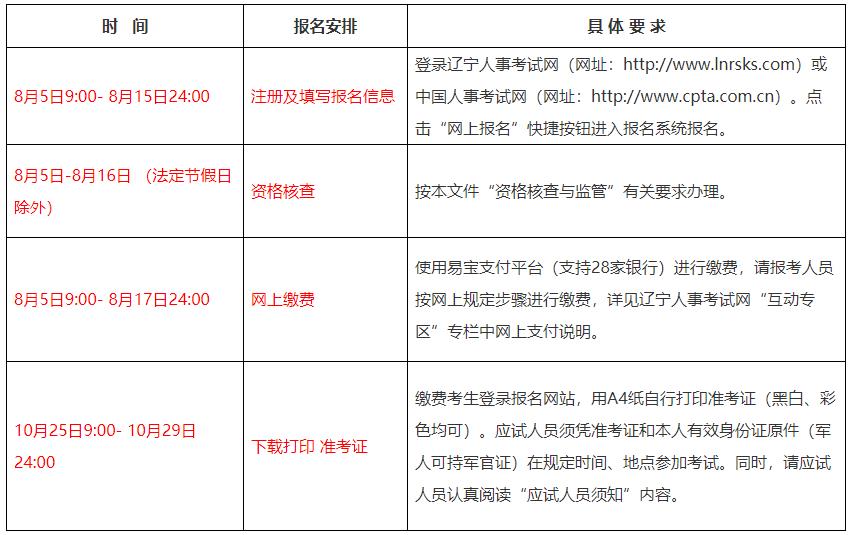 | 时　间 | 报名安排 | 具 体 要 求 |
|---|---|---|
| 8月5日9:00- 8月15日24:00 | 注册及填写报名信息 | 登录辽宁人事考试网（网址：http://www.lnrsks.com）或中国人事考试网（网址：http://www.cpta.com.cn）。点击“网上报名”快捷按钮进入报名系统报名。 |
| 8月5日-8月16日 （法定节假日除外） | 资格核查 | 按本文件“资格核查与监管”有关要求办理。 |
| 8月5日9:00- 8月17日24:00 | 网上缴费 | 使用易宝支付平台（支持28家银行）进行缴费，请报考人员按网上规定步骤进行缴费，详见辽宁人事考试网“互动专区”专栏中网上支付说明。 |
| 10月25日9:00- 10月29日24:00 | 下载打印 准考证 | 缴费考生登录报名网站，用A4纸自行打印准考证（黑白、彩色均可）。应试人员须凭准考证和本人有效身份证原件（军人可持军官证）在规定时间、地点参加考试。同时，请应试人员认真阅读“应试人员须知”内容。 |